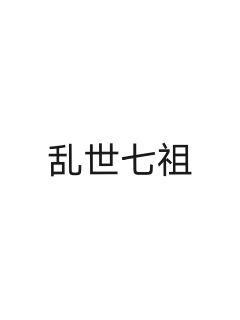 乱世七祖